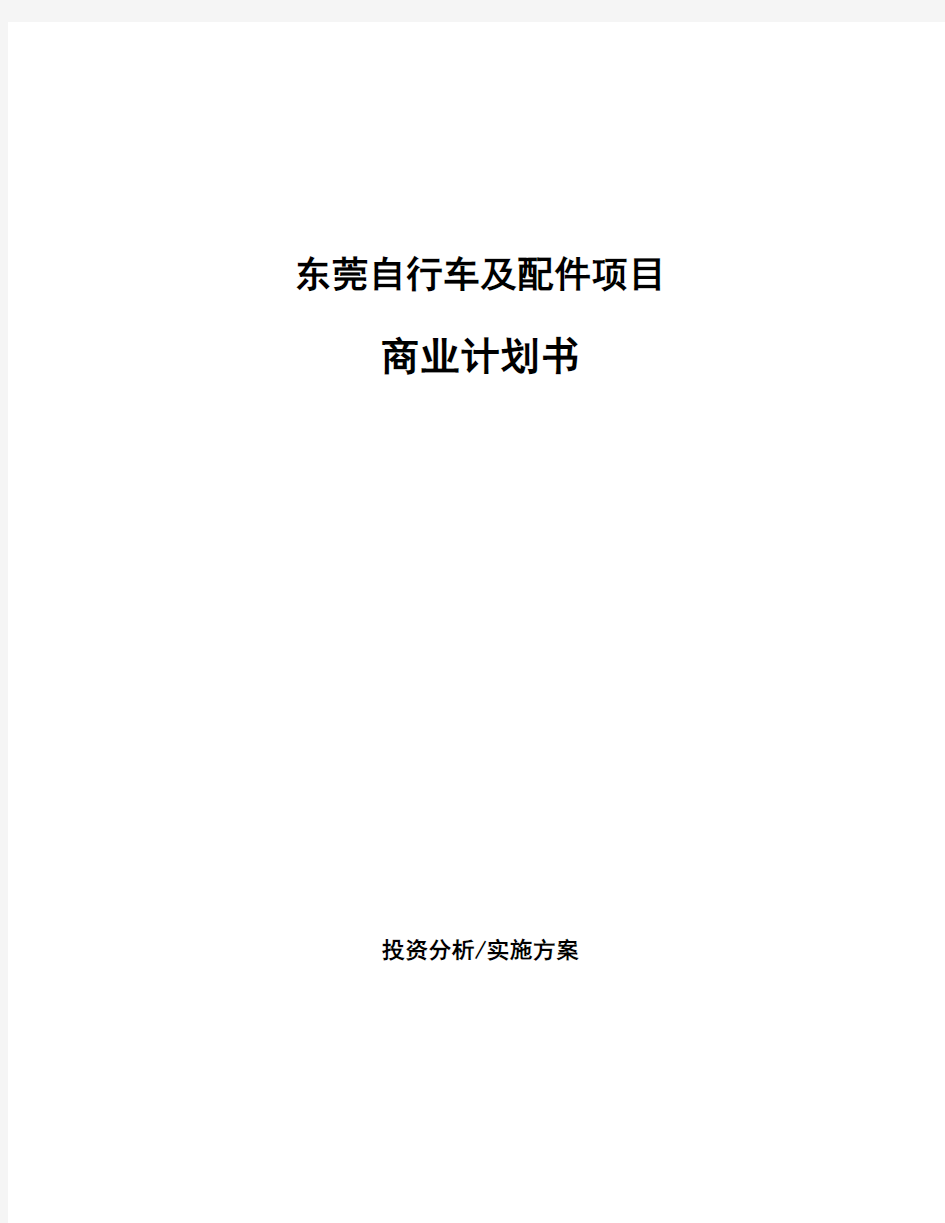 东莞自行车及配件项目

商业计划书

投资分析/实施方案